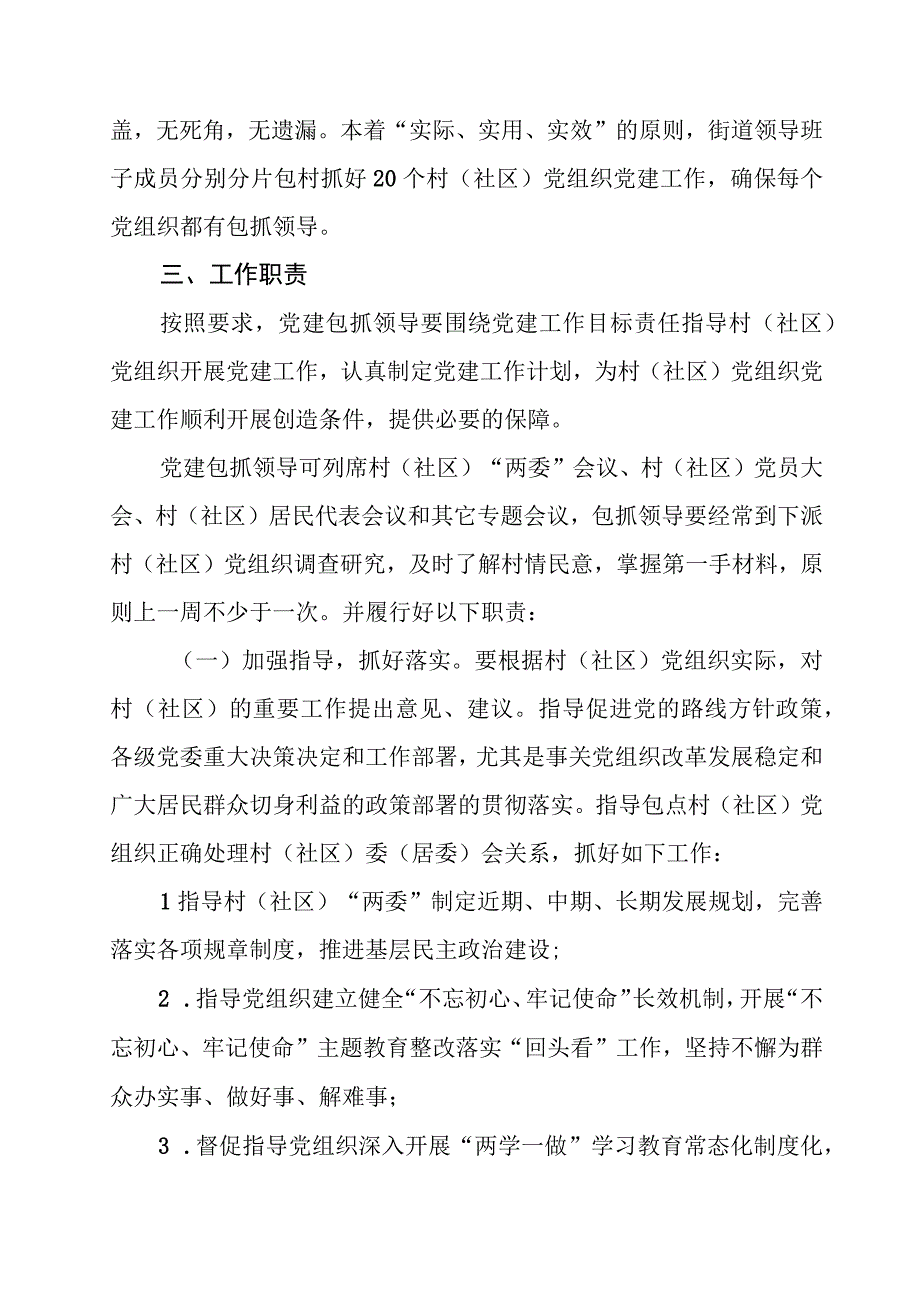 盖，无死角，无遗漏。本着“实际、实用、实效”的原则，街道领导班子成员分别分片包村抓好20个村（社区）党组织党建工作，确保每个党组织都有包抓领导。

三、工作职责

按照要求，党建包抓领导要围绕党建工作目标责任指导村（社区）党组织开展党建工作，认真制定党建工作计划，为村（社区）党组织党建工作顺利开展创造条件，提供必要的保障。

党建包抓领导可列席村（社区）“两委”会议、村（社区）党员大会、村（社区）居民代表会议和其它专题会议，包抓领导要经常到下派村（社区）党组织调查研究，及时了解村情民意，掌握第一手材料，原则上一周不少于一次。并履行好以下职责：

（一）加强指导，抓好落实。要根据村（社区）党组织实际，对村（社区）的重要工作提出意见、建议。指导促进党的路线方针政策，各级党委重大决策决定和工作部署，尤其是事关党组织改革发展稳定和广大居民群众切身利益的政策部署的贯彻落实。指导包点村（社区）党组织正确处理村（社区）委（居委）会关系，抓好如下工作：

1指导村（社区）“两委”制定近期、中期、长期发展规划，完善落实各项规章制度，推进基层民主政治建设；

2．指导党组织建立健全“不忘初心、牢记使命”长效机制，开展“不忘初心、牢记使命”主题教育整改落实“回头看”工作，坚持不懈为群众办实事、做好事、解难事；

3．督促指导党组织深入开展“两学一做”学习教育常态化制度化，